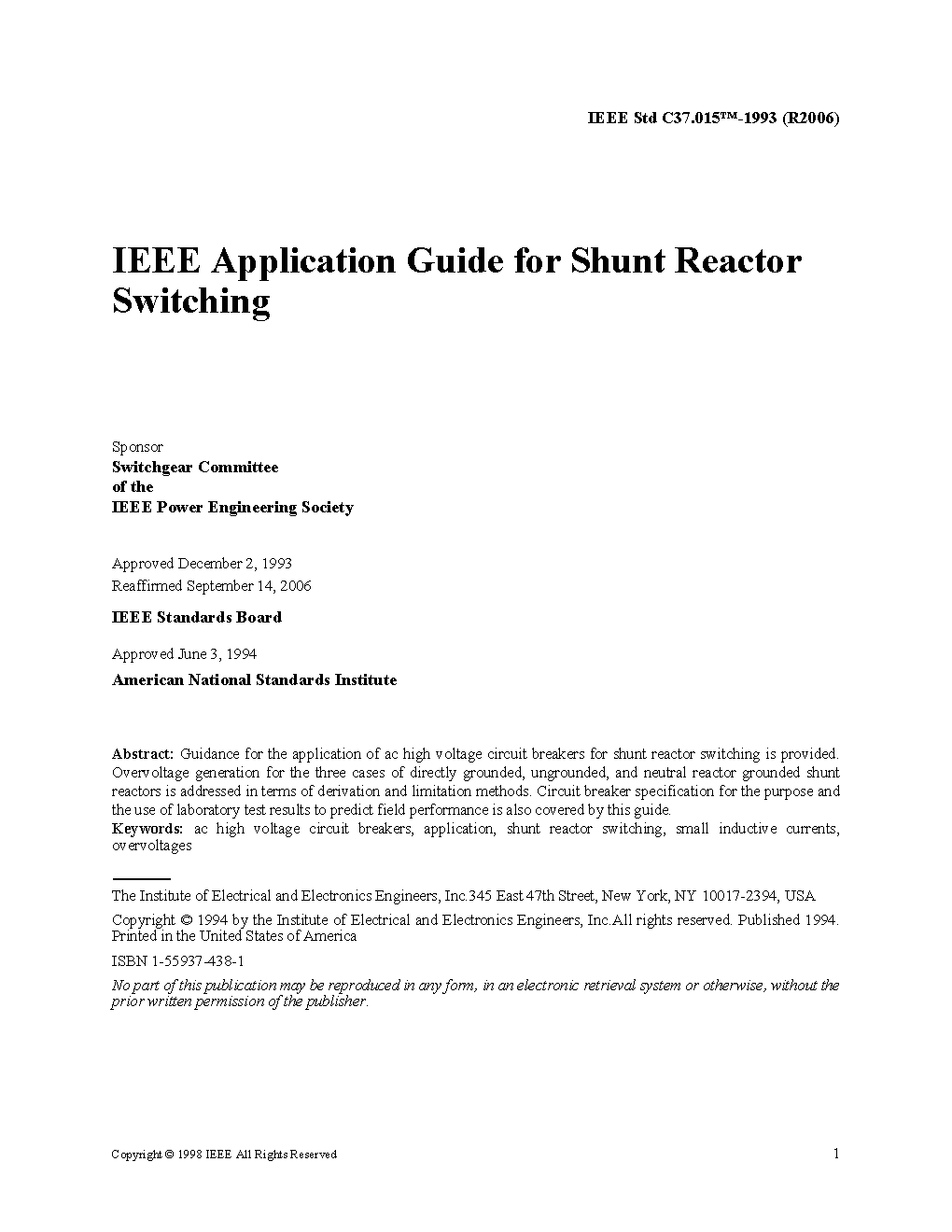 IEEE Std C37.015™-1993 (R2006)

IEEE Application Guide for Shunt Reactor Switching

Sponsor
Switchgear Committee
of the
IEEE Power Engineering Society

Approved December 2, 1993
Reaffirmed September 14, 2006

IEEE Standards Board

Approved June 3, 1994

American National Standards Institute

Abstract: Guidance for the application of ac high voltage circuit breakers for shunt reactor switching is provided. Overvoltage generation for the three cases of directly grounded, ungrounded, and neutral reactor grounded shunt reactors is addressed in terms of derivation and limitation methods. Circuit breaker specification for the purpose and the use of laboratory test results to predict field performance is also covered by this guide.
Keywords: ac high voltage circuit breakers, application, shunt reactor switching, small inductive currents, overvoltages

The Institute of Electrical and Electronics Engineers, Inc.345 East 47th Street, New York, NY 10017-2394, USA

Copyright © 1994 by the Institute of Electrical and Electronics Engineers, Inc.All rights reserved. Published 1994. Printed in the United States of America

ISBN 1-55937-438-1

No part of this publication may be reproduced in any form, in an electronic retrieval system or otherwise, without the prior written permission of the publisher.

Copyright © 1998 IEEE All Rights Reserved

1